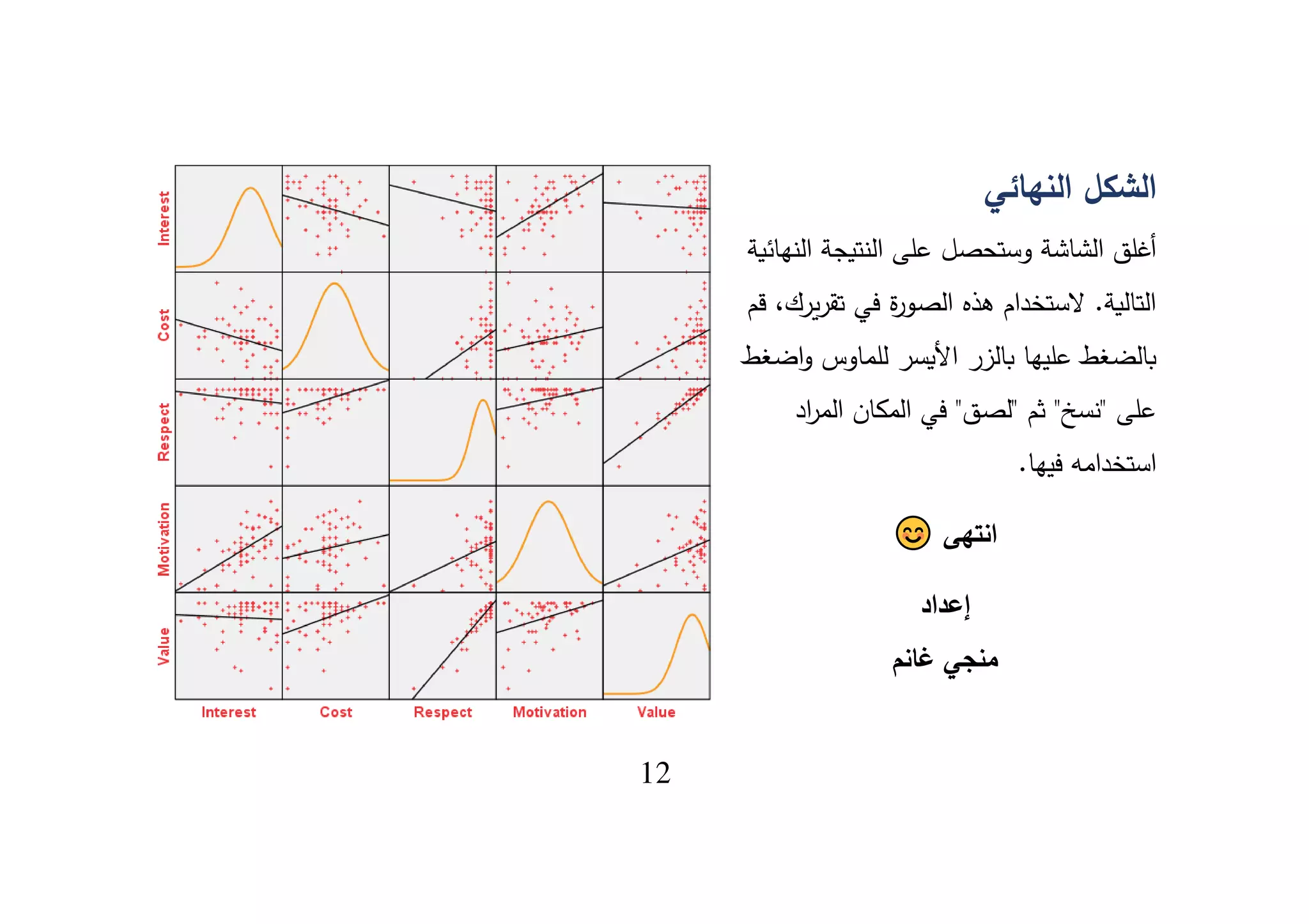 الشكل النهائي

أغلق الشاشة وستحصل على النتيجة النهائية التالية. لاستخدام هذه الصورة في تقريرك، قم بالضغط عليها بالزر الأيسر للماوس واضغط على "نسخ" ثم "لصق" في المكان المراد استخدامه فيها.

انتهى 😊

إعداد

منجي غانم

Interest
Cost
Respect
Motivation
Value

Interest Cost Respect Motivation Value

12